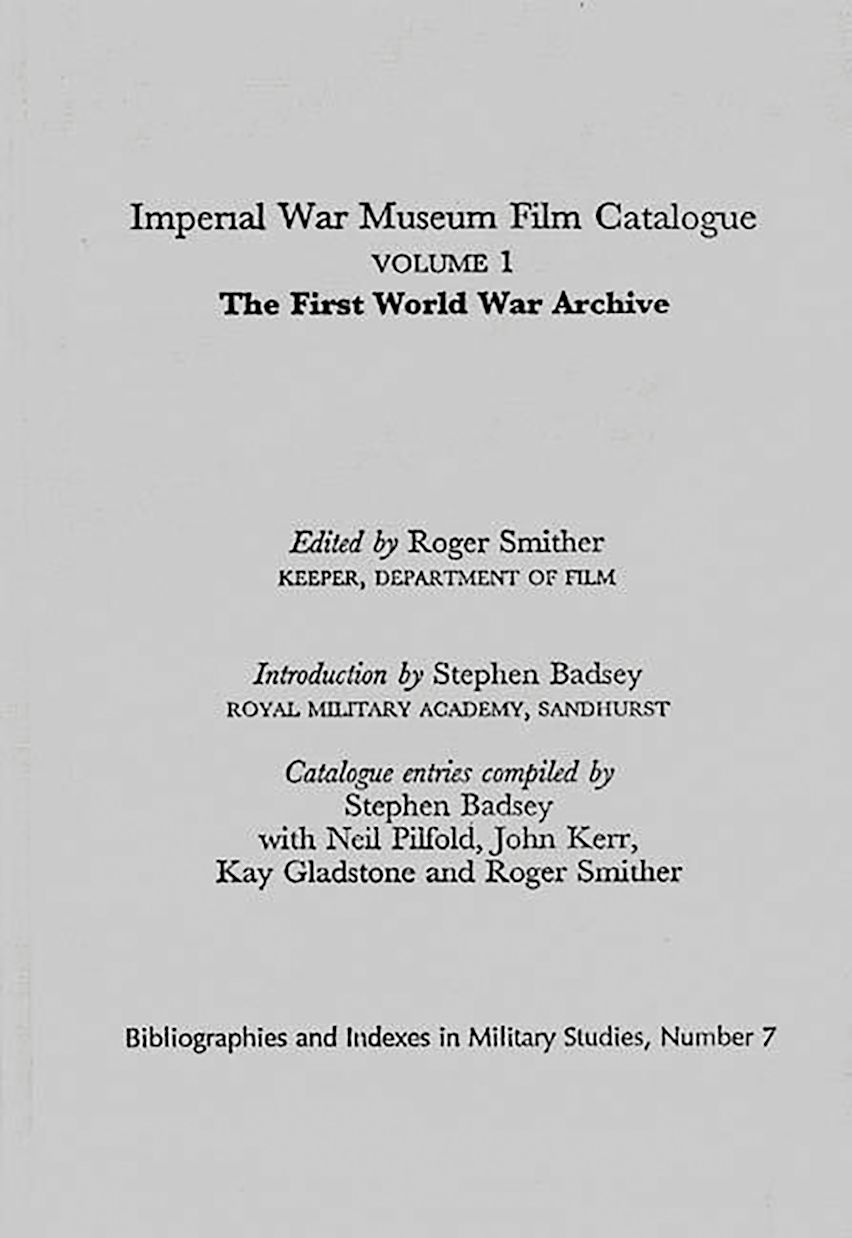 Imperial War Museum Film Catalogue
VOLUME 1
The First World War Archive

Edited by Roger Smither
KEEPER, DEPARTMENT OF FILM

Introduction by Stephen Badsey
ROYAL MILITARY ACADEMY, SANDHURST

Catalogue entries compiled by
Stephen Badsey
with Neil Pilfold, John Kerr,
Kay Gladstone and Roger Smither

Bibliographies and Indexes in Military Studies, Number 7